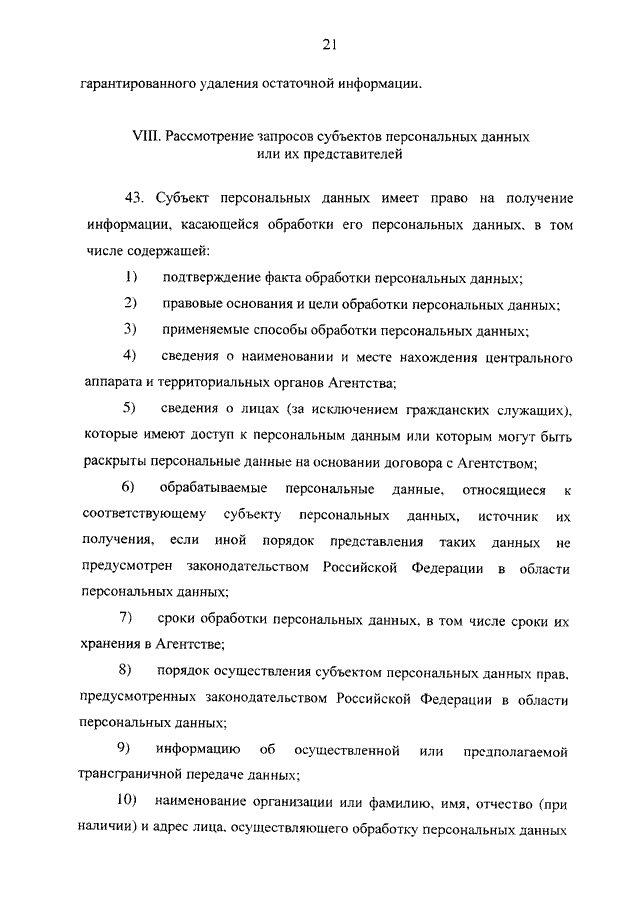 21

гарантированного удаления остаточной информации.

VIII. Рассмотрение запросов субъектов персональных данных или их представителей

43. Субъект персональных данных имеет право на получение информации, касающейся обработки его персональных данных, в том числе содержащей:

1) подтверждение факта обработки персональных данных;

2) правовые основания и цели обработки персональных данных;

3) применяемые способы обработки персональных данных;

4) сведения о наименовании и месте нахождения центрального аппарата и территориальных органов Агентства;

5) сведения о лицах (за исключением гражданских служащих), которые имеют доступ к персональным данным или которым могут быть раскрыты персональные данные на основании договора с Агентством;

6) обрабатываемые персональные данные, относящиеся к соответствующему субъекту персональных данных, источник их получения, если иной порядок представления таких данных не предусмотрен законодательством Российской Федерации в области персональных данных;

7) сроки обработки персональных данных, в том числе сроки их хранения в Агентстве;

8) порядок осуществления субъектом персональных данных прав, предусмотренных законодательством Российской Федерации в области персональных данных;

9) информацию об осуществленной или предполагаемой трансграничной передаче данных;

10) наименование организации или фамилию, имя, отчество (при наличии) и адрес лица, осуществляющего обработку персональных данных